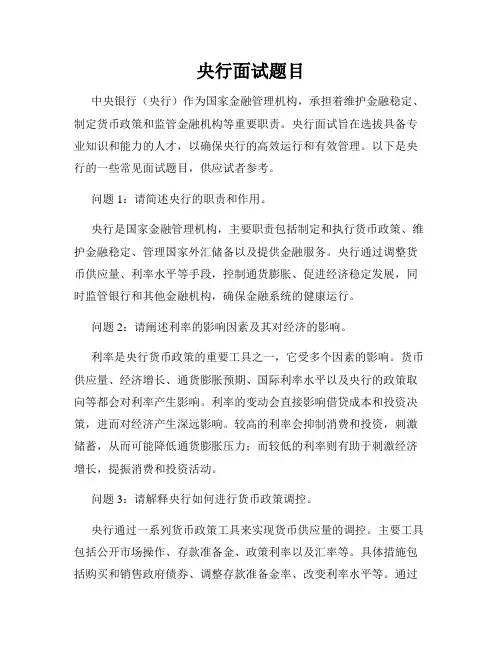 央行面试题目

中央银行（央行）作为国家金融管理机构，承担着维护金融稳定、制定货币政策和监管金融机构等重要职责。央行面试旨在选拔具备专业知识和能力的人才，以确保央行的高效运行和有效管理。以下是央行的一些常见面试题目，供应试者参考。

问题 1：请简述央行的职责和作用。

央行是国家金融管理机构，主要职责包括制定和执行货币政策、维护金融稳定、管理国家外汇储备以及提供金融服务。央行通过调整货币供应量、利率水平等手段，控制通货膨胀、促进经济稳定发展，同时监管银行和其他金融机构，确保金融系统的健康运行。

问题 2：请阐述利率的影响因素及其对经济的影响。

利率是央行货币政策的重要工具之一，它受多个因素的影响。货币供应量、经济增长、通货膨胀预期、国际利率水平以及央行的政策取向等都会对利率产生影响。利率的变动会直接影响借贷成本和投资决策，进而对经济产生深远影响。较高的利率会抑制消费和投资，刺激储蓄，从而可能降低通货膨胀压力；而较低的利率则有助于刺激经济增长，提振消费和投资活动。

问题 3：请解释央行如何进行货币政策调控。

央行通过一系列货币政策工具来实现货币供应量的调控。主要工具包括公开市场操作、存款准备金、政策利率以及汇率等。具体措施包括购买和销售政府债券、调整存款准备金率、改变利率水平等。通过